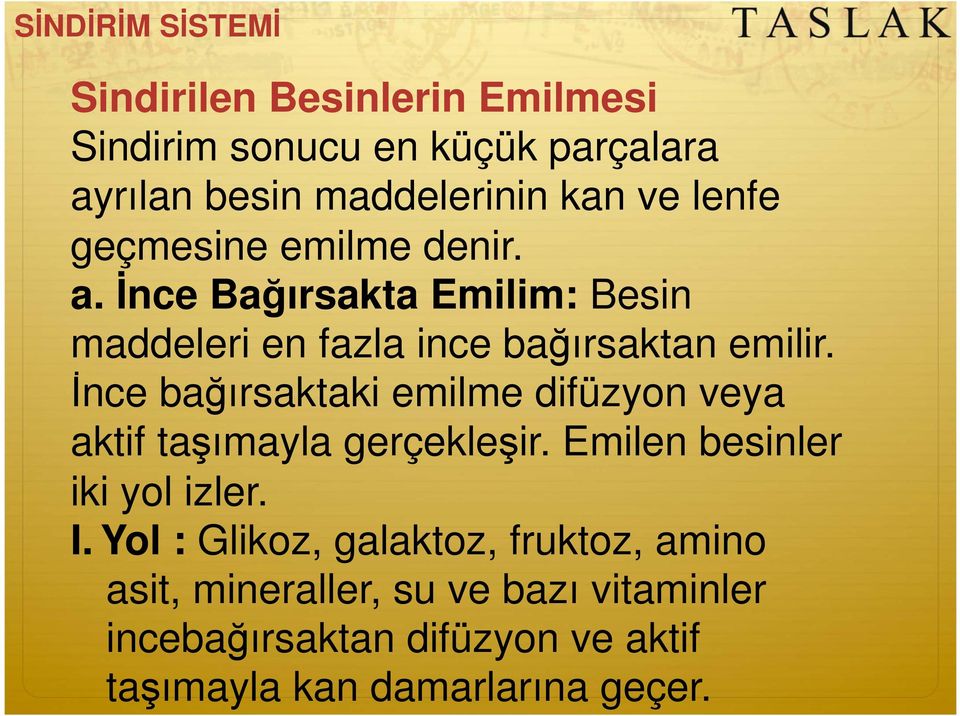 SİNDİRİM SİSTEMİ

TASLAK

Sindirilen Besinlerin Emilmesi
Sindirim sonucu en küçük parçalara ayrılan besin maddelerinin kan ve lenfe geçmesine emilme denir.

a. İnce Bağırsakta Emilim: Besin maddeleri en fazla ince bağırsaktan emilir. İnce bağırsaktaki emilme difüzyon veya aktif taşımayla gerçekleşir. Emilen besinler iki yol izler.

I. Yol : Glikoz, galaktoz, fruktoz, amino asit, mineraller, su ve bazı vitaminler incebağırsaktan difüzyon ve aktif taşımayla kan damarlarına geçer.